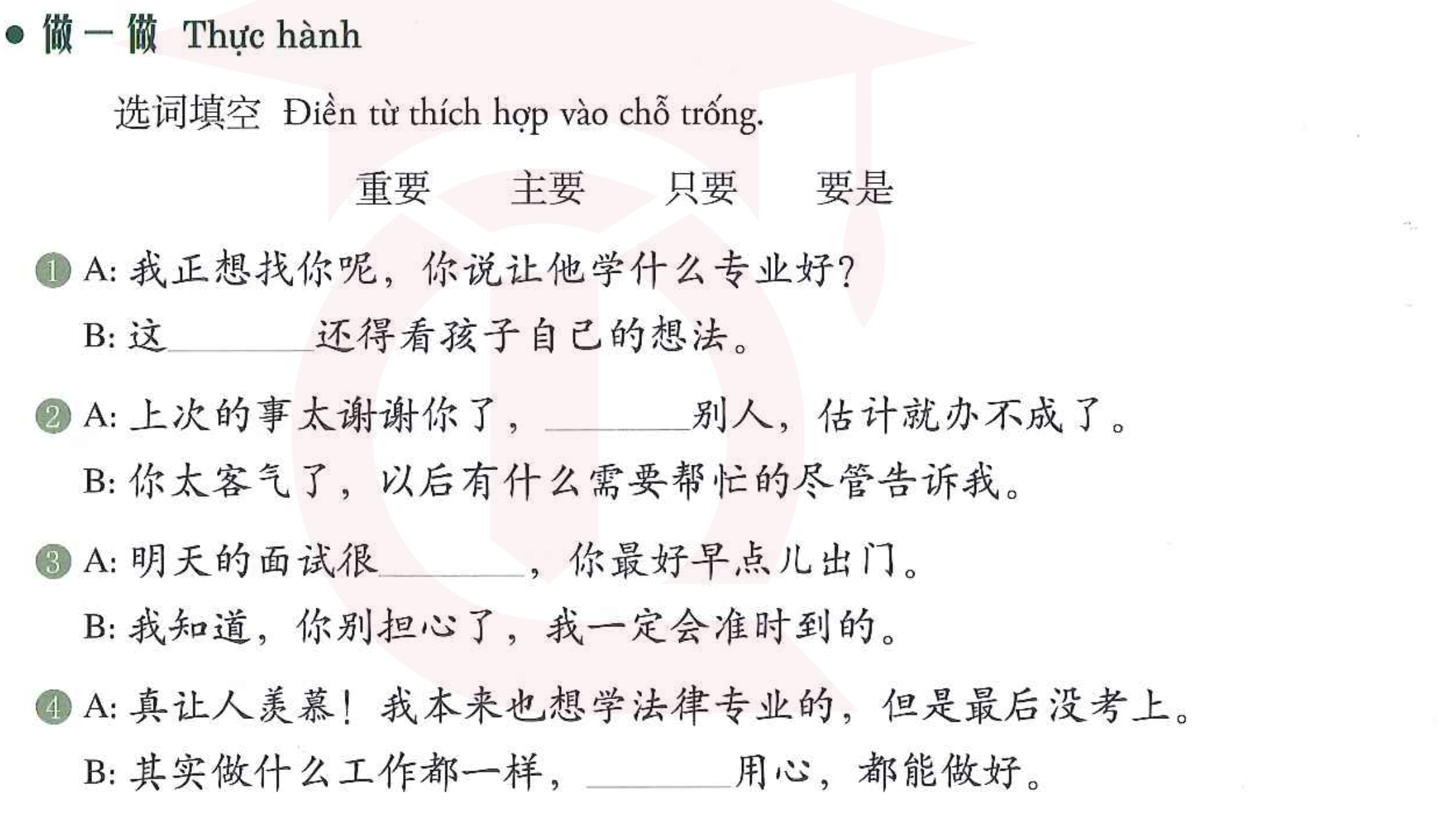 • 做一做 Thực hành

选词填空 Điền từ thích hợp vào chỗ trống.

重要 主要 只要 要是

1 A:我正想找你呢,你说让他学什么专业好?

B:这____还得看孩子自己的想法。

2 A:上次的事太谢谢你了,____别人,估计就办不成了。

B:你太客气了,以后有什么需要帮忙的尽管告诉我。

3 A:明天的面试很____,你最好早点儿出门。

B:我知道,你别担心了,我一定会准时到的。

4 A:真让人羡慕!我本来也想学法律专业的,但是最后没考上。

B:其实做什么工作都一样,____用心,都能做好。